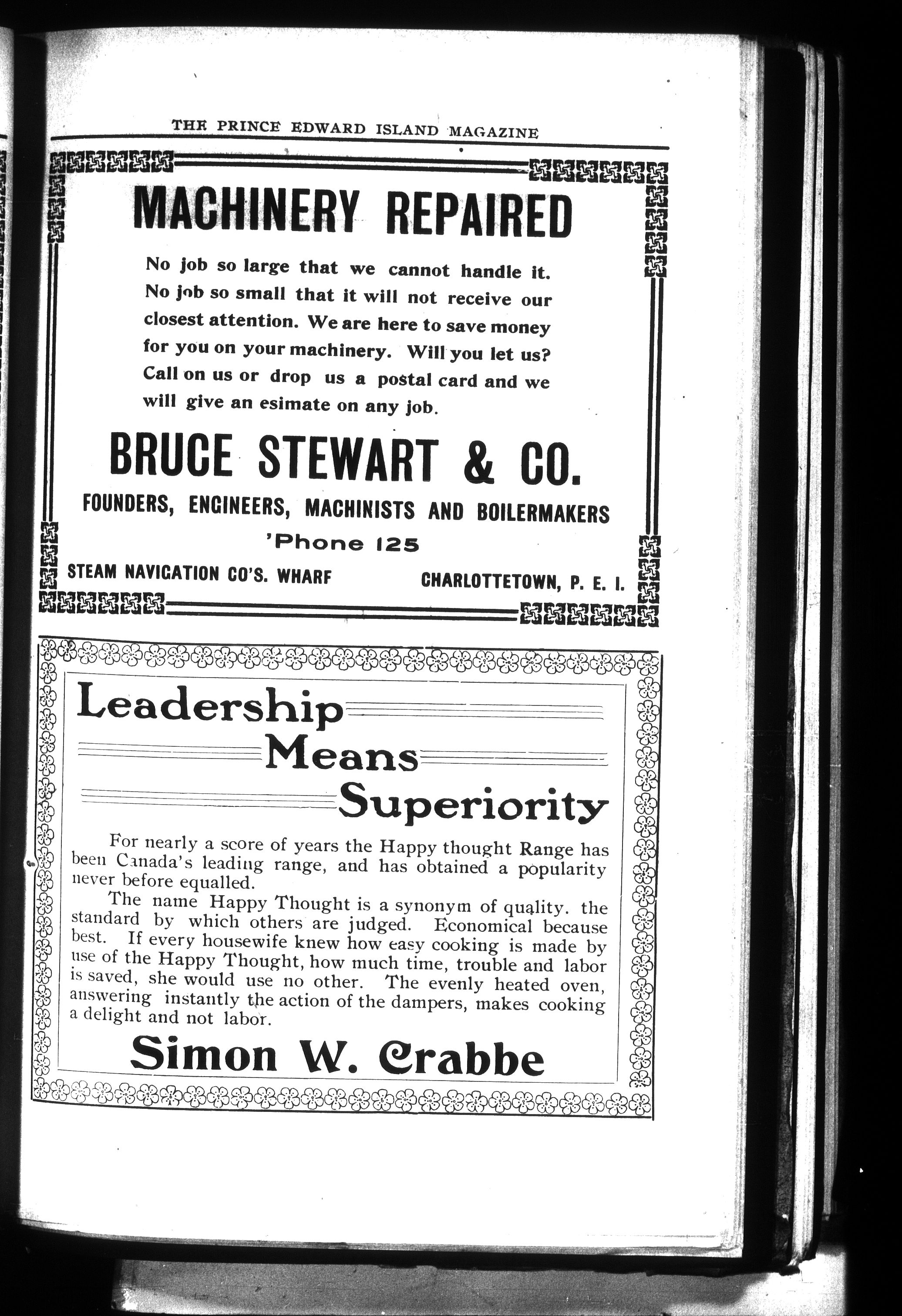 THE PRINCE EDWARD ISLAND MAGAZINE

MACHINERY REPAIRED

No job so large that we cannot handle it. No job so small that it will not receive our closest attention. We are here to save money for you on your machinery. Will you let us? Call on us or drop us a postal card and we will give an esimate on any job.

BRUCE STEWART & CO.

FOUNDERS, ENGINEERS, MACHINISTS AND BOILERMAKERS

'Phone 125

STEAM NAVIGATION CO'S. WHARF

CHARLOTTETOWN, P. E. I.

Leadership Means Superiority

For nearly a score of years the Happy thought Range has been Canada's leading range, and has obtained a popularity never before equalled.

The name Happy Thought is a synonym of quality. the standard by which others are judged. Economical because best. If every housewife knew how easy cooking is made by use of the Happy Thought, how much time, trouble and labor is saved, she would use no other. The evenly heated oven, answering instantly the action of the dampers, makes cooking a delight and not labor.

Simon W. Crabbe